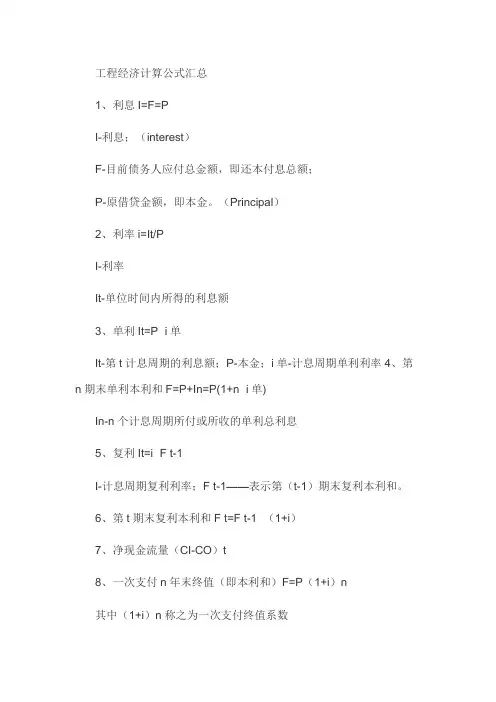 工程经济计算公式汇总

1、利息 I=F=P

I-利息；（interest）

F-目前债务人应付总金额，即还本付息总额；

P-原借贷金额，即本金。（Principal）

2、利率 i=It/P

I-利率

It-单位时间内所得的利息额

3、单利 It=P  i 单

It-第 t 计息周期的利息额；P-本金；i 单-计息周期单利利率 4、第 n 期末单利本利和 F=P+In=P(1+n  i 单)

In-n 个计息周期所付或所收的单利总利息

5、复利 It=i  F t-1

I-计息周期复利利率；F t-1——表示第（t-1）期末复利本利和。

6、第 t 期末复利本利和 F t=F t-1  （1+i）

7、净现金流量（CI-CO）t

8、一次支付 n 年末终值（即本利和）F=P（1+i）n

其中（1+i）n 称之为一次支付终值系数